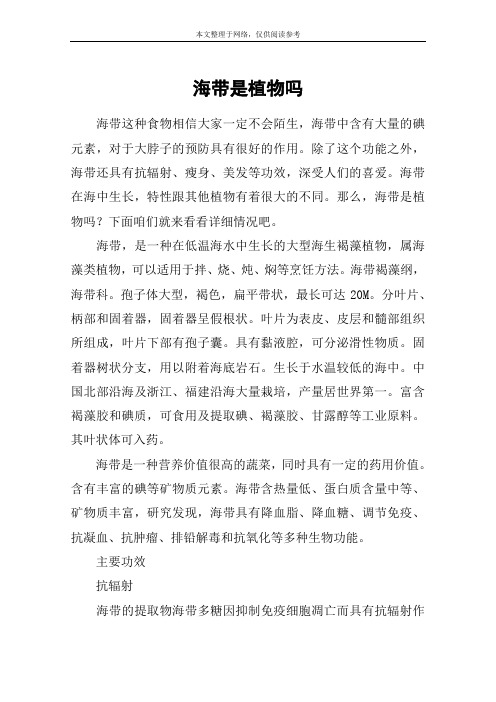 本文整理于网络，仅供阅读参考

海带是植物吗

海带这种食物相信大家一定不会陌生，海带中含有大量的碘元素，对于大脖子的预防具有很好的作用。除了这个功能之外，海带还具有抗辐射、瘦身、美发等功效，深受人们的喜爱。海带在海中生长，特性跟其他植物有着很大的不同。那么，海带是植物吗？下面咱们就来看看详细情况吧。

海带，是一种在低温海水中生长的大型海生褐藻植物，属海藻类植物，可以适用于拌、烧、炖、焖等烹饪方法。海带褐藻纲，海带科。孢子体大型，褐色，扁平带状，最长可达 20M。分叶片、柄部和固着器，固着器呈假根状。叶片为表皮、皮层和髓部组织所组成，叶片下部有孢子囊。具有黏液腔，可分泌滑性物质。固着器树状分支，用以附着海底岩石。生长于水温较低的海中。中国北部沿海及浙江、福建沿海大量栽培，产量居世界第一。富含褐藻胶和碘质，可食用及提取碘、褐藻胶、甘露醇等工业原料。其叶状体可入药。

海带是一种营养价值很高的蔬菜，同时具有一定的药用价值。含有丰富的碘等矿物质元素。海带含热量低、蛋白质含量中等、矿物质丰富，研究发现，海带具有降血脂、降血糖、调节免疫、抗凝血、抗肿瘤、排铅解毒和抗氧化等多种生物功能。

主要功效

抗辐射

海带的提取物海带多糖因抑制免疫细胞凋亡而具有抗辐射作